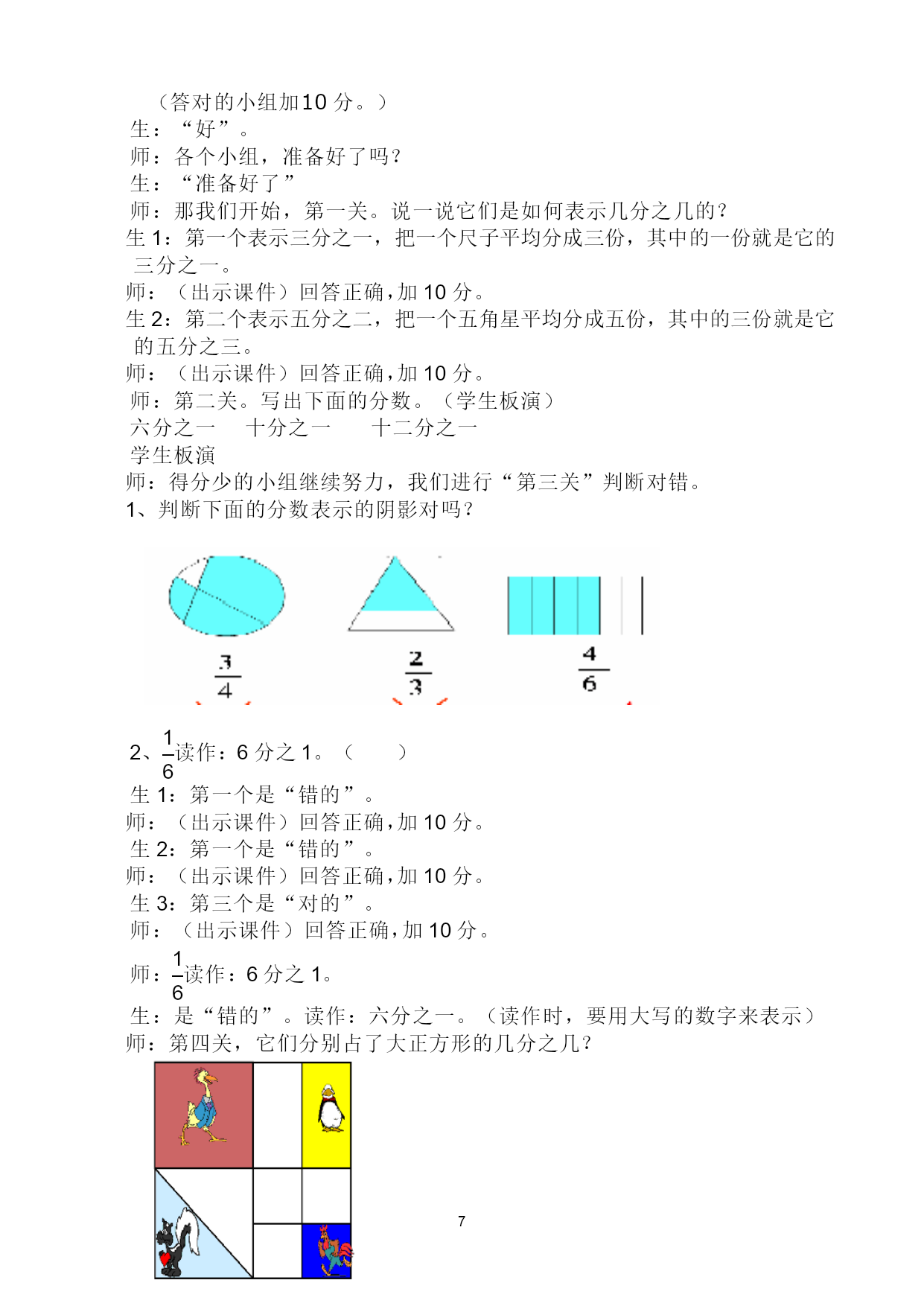 （答对的小组加10 分。）
生：“好”。
师：各个小组，准备好了吗？
生：“准备好了”
师：那我们开始，第一关。说一说它们是如何表示几分之几的？
生 1：第一个表示三分之一，把一个尺子平均分成三份，其中的一份就是它的三分之一。
师：（出示课件）回答正确，加 10 分。
生 2：第二个表示五分之二，把一个五角星平均分成五份，其中的三份就是它的五分之三。
师：（出示课件）回答正确，加 10 分。
师：第二关。写出下面的分数。（学生板演）
六分之一　　十分之一　　十二分之一
学生板演
师：得分少的小组继续努力，我们进行“第三关”判断对错。
1、判断下面的分数表示的阴影对吗？

$\frac{3}{4}$　　$\frac{2}{3}$　　$\frac{4}{6}$

2、$\frac{1}{6}$读作：6 分之 1。（　　）
生 1：第一个是“错的”。
师：（出示课件）回答正确，加 10 分。
生 2：第一个是“错的”。
师：（出示课件）回答正确，加 10 分。
生 3：第三个是“对的”。
师：（出示课件）回答正确，加 10 分。
师：$\frac{1}{6}$读作：6 分之 1。
生：是“错的”。读作：六分之一。（读作时，要用大写的数字来表示）
师：第四关，它们分别占了大正方形的几分之几？

7